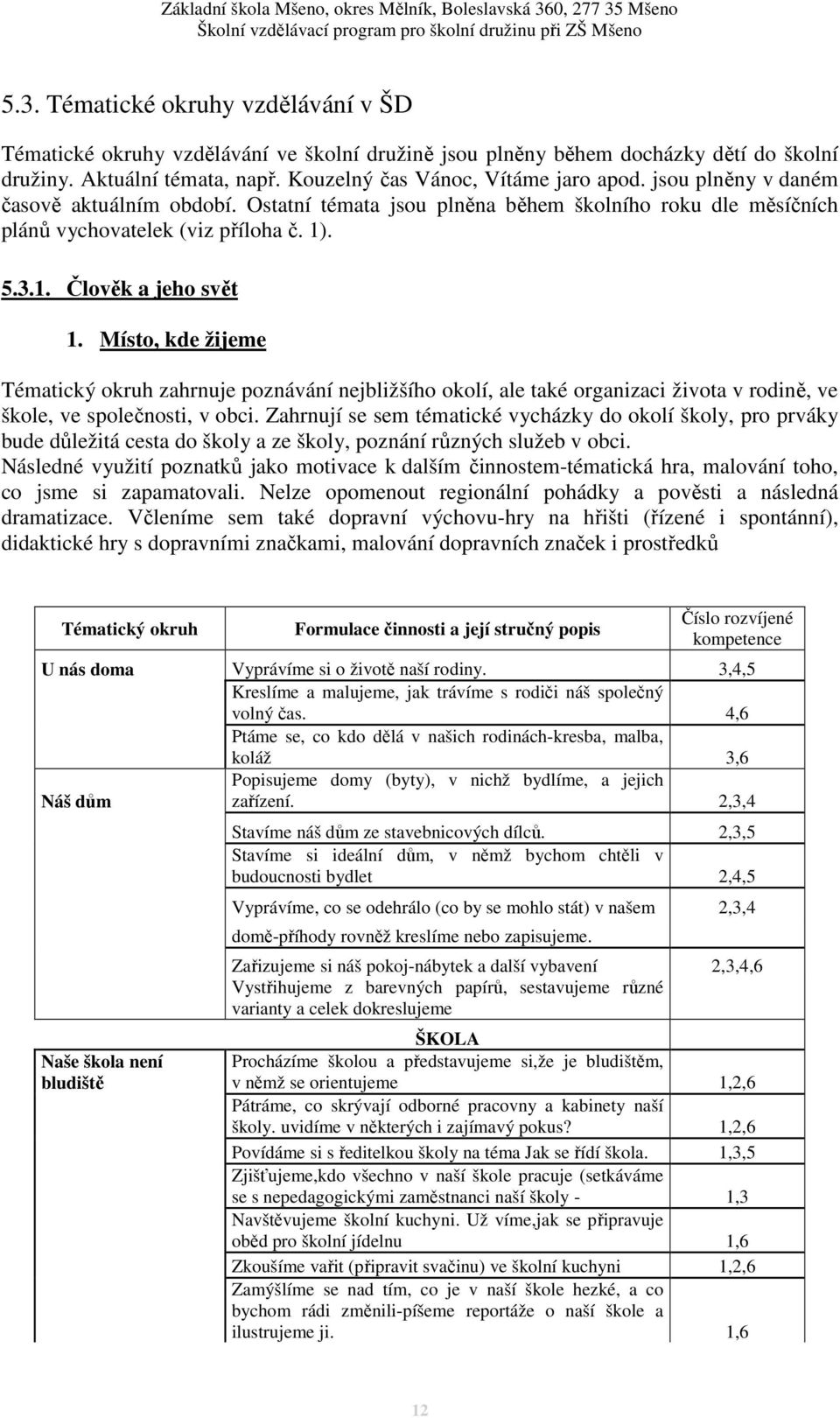 Základní škola Mšeno, okres Mělník, Boleslavská 360, 277 35 Mšeno
Školní vzdělávací program pro školní družinu při ZŠ Mšeno

5.3. Tématické okruhy vzdělávání v ŠD

Tématické okruhy vzdělávání ve školní družině jsou plněny během docházky dětí do školní družiny. Aktuální témata, např. Kouzelný čas Vánoc, Vítáme jaro apod. jsou plněny v daném časově aktuálním období. Ostatní témata jsou plněna během školního roku dle měsíčních plánů vychovatelek (viz příloha č. 1).

5.3.1. Člověk a jeho svět

1. Místo, kde žijeme

Tématický okruh zahrnuje poznávání nejbližšího okolí, ale také organizaci života v rodině, ve škole, ve společnosti, v obci. Zahrnují se sem tématické vycházky do okolí školy, pro prváky bude důležitá cesta do školy a ze školy, poznání různých služeb v obci.
Následné využití poznatků jako motivace k dalším činnostem-tématická hra, malování toho, co jsme si zapamatovali. Nelze opomenout regionální pohádky a pověsti a následná dramatizace. Včleníme sem také dopravní výchovu-hry na hřišti (řízené i spontánní), didaktické hry s dopravními značkami, malování dopravních značek i prostředků

| Tématický okruh | Formulace činnosti a její stručný popis | Číslo rozvíjené kompetence |
|---|---|---|
| U nás doma | Vyprávíme si o životě naší rodiny. | 3,4,5 |
| | Kreslíme a malujeme, jak trávíme s rodiči náš společný volný čas. | 4,6 |
| | Ptáme se, co kdo dělá v našich rodinách-kresba, malba, koláž | 3,6 |
| Náš dům | Popisujeme domy (byty), v nichž bydlíme, a jejich zařízení. | 2,3,4 |
| | Stavíme náš dům ze stavebnicových dílců. | 2,3,5 |
| | Stavíme si ideální dům, v němž bychom chtěli v budoucnosti bydlet | 2,4,5 |
| | Vyprávíme, co se odehrálo (co by se mohlo stát) v našem domě-příhody rovněž kreslíme nebo zapisujeme. | 2,3,4 |
| | Zařizujeme si náš pokoj-nábytek a další vybavení Vystřihujeme z barevných papírů, sestavujeme různé varianty a celek dokreslujeme | 2,3,4,6 |
| | ŠKOLA | |
| Naše škola není bludiště | Procházíme školou a představujeme si,že je bludištěm, v němž se orientujeme | 1,2,6 |
| | Pátráme, co skrývají odborné pracovny a kabinety naší školy. uvidíme v některých i zajímavý pokus? | 1,2,6 |
| | Povídáme si s ředitelkou školy na téma Jak se řídí škola. | 1,3,5 |
| | Zjišťujeme,kdo všechno v naší škole pracuje (setkáváme se s nepedagogickými zaměstnanci naší školy - | 1,3 |
| | Navštěvujeme školní kuchyni. Už víme,jak se připravuje oběd pro školní jídelnu | 1,6 |
| | Zkoušíme vařit (připravit svačinu) ve školní kuchyni | 1,2,6 |
| | Zamýšlíme se nad tím, co je v naší škole hezké, a co bychom rádi změnili-píšeme reportáže o naší škole a ilustrujeme ji. | 1,6 |

12